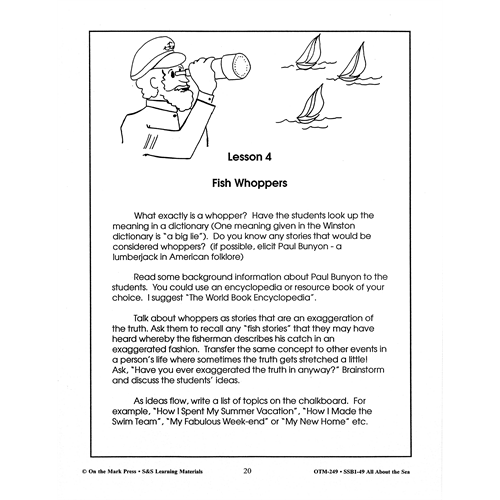 Lesson 4

Fish Whoppers

What exactly is a whopper? Have the students look up the meaning in a dictionary (One meaning given in the Winston dictionary is "a big lie"). Do you know any stories that would be considered whoppers? (if possible, elicit Paul Bunyon - a lumberjack in American folklore)

Read some background information about Paul Bunyon to the students. You could use an encyclopedia or resource book of your choice. I suggest "The World Book Encyclopedia".

Talk about whoppers as stories that are an exaggeration of the truth. Ask them to recall any "fish stories" that they may have heard whereby the fisherman describes his catch in an exaggerated fashion. Transfer the same concept to other events in a person's life where sometimes the truth gets stretched a little! Ask, "Have you ever exaggerated the truth in anyway?" Brainstorm and discuss the students' ideas.

As ideas flow, write a list of topics on the chalkboard. For example, "How I Spent My Summer Vacation", "How I Made the Swim Team", "My Fabulous Week-end" or "My New Home" etc.

© On the Mark Press • S&S Learning Materials 20 OTM-249 • SSB1-49 All About the Sea